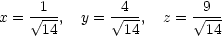 $x = \frac{1}{\sqrt{14}}, \quad y = \frac{4}{\sqrt{14}}, \quad z = \frac{9}{\sqrt{14}}$